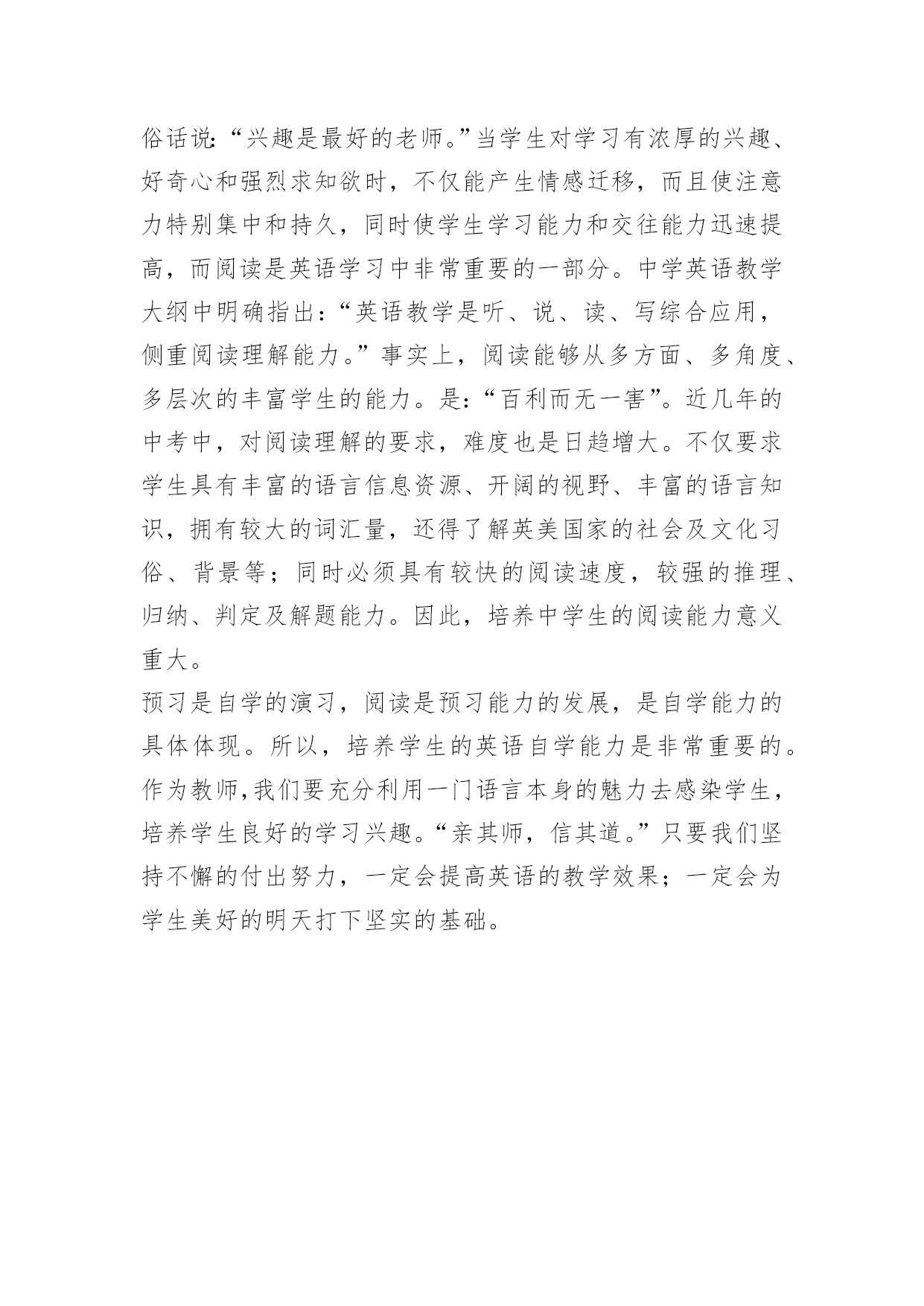 俗话说:“兴趣是最好的老师。”当学生对学习有浓厚的兴趣、好奇心和强烈求知欲时，不仅能产生情感迁移，而且使注意力特别集中和持久，同时使学生学习能力和交往能力迅速提高，而阅读是英语学习中非常重要的一部分。中学英语教学大纲中明确指出:“英语教学是听、说、读、写综合应用，侧重阅读理解能力。”事实上，阅读能够从多方面、多角度、多层次的丰富学生的能力。是:“百利而无一害”。近几年的中考中，对阅读理解的要求，难度也是日趋增大。不仅要求学生具有丰富的语言信息资源、开阔的视野、丰富的语言知识，拥有较大的词汇量，还得了解英美国家的社会及文化习俗、背景等；同时必须具有较快的阅读速度，较强的推理、归纳、判定及解题能力。因此，培养中学生的阅读能力意义重大。
预习是自学的演习，阅读是预习能力的发展，是自学能力的具体体现。所以，培养学生的英语自学能力是非常重要的。作为教师,我们要充分利用一门语言本身的魅力去感染学生，培养学生良好的学习兴趣。“亲其师，信其道。”只要我们坚持不懈的付出努力，一定会提高英语的教学效果；一定会为学生美好的明天打下坚实的基础。